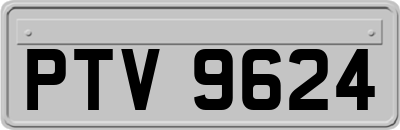 PTV 9624